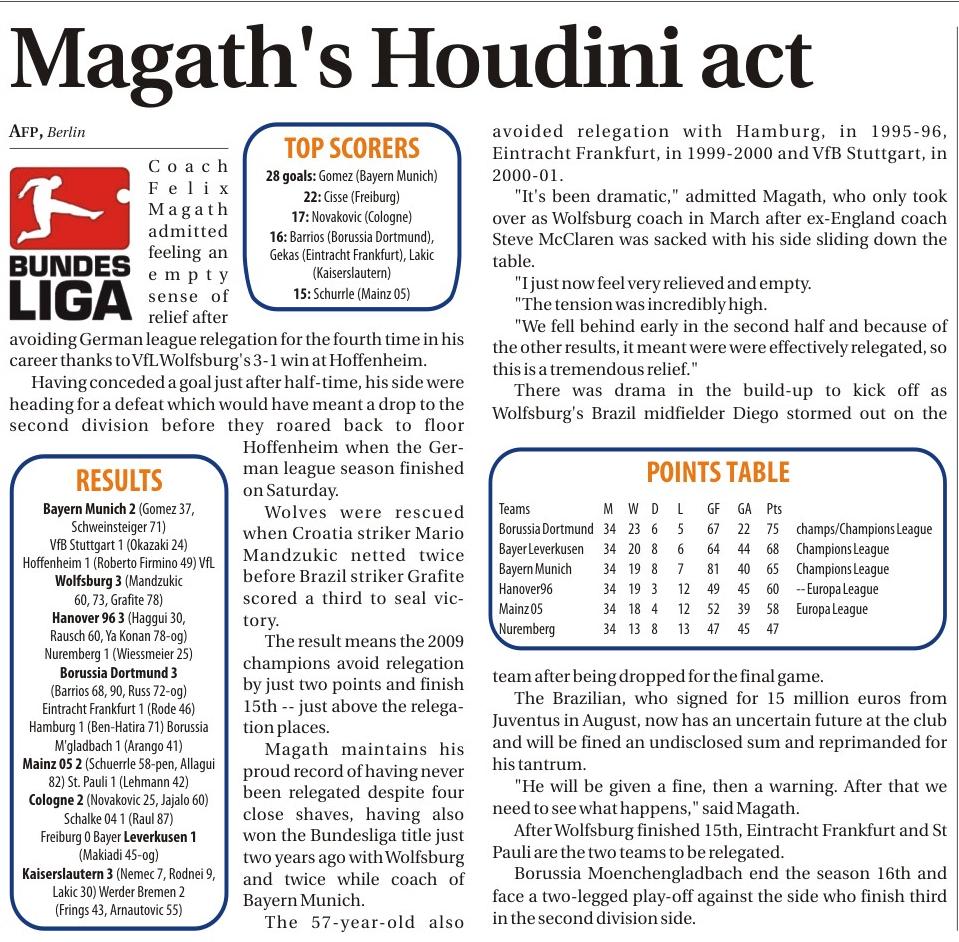 Magath's Houdini act

AFP, Berlin

BUNDES LIGA

Coach Felix Magath admitted feeling an empty sense of relief after avoiding German league relegation for the fourth time in his career thanks to VfL Wolfsburg's 3-1 win at Hoffenheim.

Having conceded a goal just after half-time, his side were heading for a defeat which would have meant a drop to the second division before they roared back to floor Hoffenheim when the German league season finished on Saturday.

Wolves were rescued when Croatia striker Mario Mandzukic netted twice before Brazil striker Grafite scored a third to seal victory.

The result means the 2009 champions avoid relegation by just two points and finish 15th -- just above the relegation places.

Magath maintains his proud record of having never been relegated despite four close shaves, having also won the Bundesliga title just two years ago with Wolfsburg and twice while coach of Bayern Munich.

The 57-year-old also avoided relegation with Hamburg, in 1995-96, Eintracht Frankfurt, in 1999-2000 and VfB Stuttgart, in 2000-01.

"It's been dramatic," admitted Magath, who only took over as Wolfsburg coach in March after ex-England coach Steve McClaren was sacked with his side sliding down the table.

"I just now feel very relieved and empty.

"The tension was incredibly high.

"We fell behind early in the second half and because of the other results, it meant were were effectively relegated, so this is a tremendous relief."

There was drama in the build-up to kick off as Wolfsburg's Brazil midfielder Diego stormed out on the team after being dropped for the final game.

The Brazilian, who signed for 15 million euros from Juventus in August, now has an uncertain future at the club and will be fined an undisclosed sum and reprimanded for his tantrum.

"He will be given a fine, then a warning. After that we need to see what happens," said Magath.

After Wolfsburg finished 15th, Eintracht Frankfurt and St Pauli are the two teams to be relegated.

Borussia Moenchengladbach end the season 16th and face a two-legged play-off against the side who finish third in the second division side.

TOP SCORERS

28 goals: Gomez (Bayern Munich)
22: Cisse (Freiburg)
17: Novakovic (Cologne)
16: Barrios (Borussia Dortmund), Gekas (Eintracht Frankfurt), Lakic (Kaiserslautern)
15: Schurrle (Mainz 05)

RESULTS

Bayern Munich 2 (Gomez 37, Schweinsteiger 71) VfB Stuttgart 1 (Okazaki 24) Hoffenheim 1 (Roberto Firmino 49) VfL Wolfsburg 3 (Mandzukic 60, 73, Grafite 78) Hanover 96 3 (Haggui 30, Rausch 60, Ya Konan 78-og) Nuremberg 1 (Wiessmeier 25) Borussia Dortmund 3 (Barrios 68, 90, Russ 72-og) Eintracht Frankfurt 1 (Rode 46) Hamburg 1 (Ben-Hatira 71) Borussia M'gladbach 1 (Arango 41) Mainz 05 2 (Schuerrle 58-pen, Allagui 82) St. Pauli 1 (Lehmann 42) Cologne 2 (Novakovic 25, Jajalo 60) Schalke 04 1 (Raul 87) Freiburg 0 Bayer Leverkusen 1 (Makiadi 45-og) Kaiserslautern 3 (Nemec 7, Rodnei 9, Lakic 30) Werder Bremen 2 (Frings 43, Arnautovic 55)

POINTS TABLE

| Teams | M | W | D | L | GF | GA | Pts | |
|---|---|---|---|---|---|---|---|---|
| Borussia Dortmund | 34 | 23 | 6 | 5 | 67 | 22 | 75 | champs/Champions League |
| Bayer Leverkusen | 34 | 20 | 8 | 6 | 64 | 44 | 68 | Champions League |
| Bayern Munich | 34 | 19 | 8 | 7 | 81 | 40 | 65 | Champions League |
| Hanover96 | 34 | 19 | 3 | 12 | 49 | 45 | 60 | -- Europa League |
| Mainz 05 | 34 | 18 | 4 | 12 | 52 | 39 | 58 | Europa League |
| Nuremberg | 34 | 13 | 8 | 13 | 47 | 45 | 47 | |